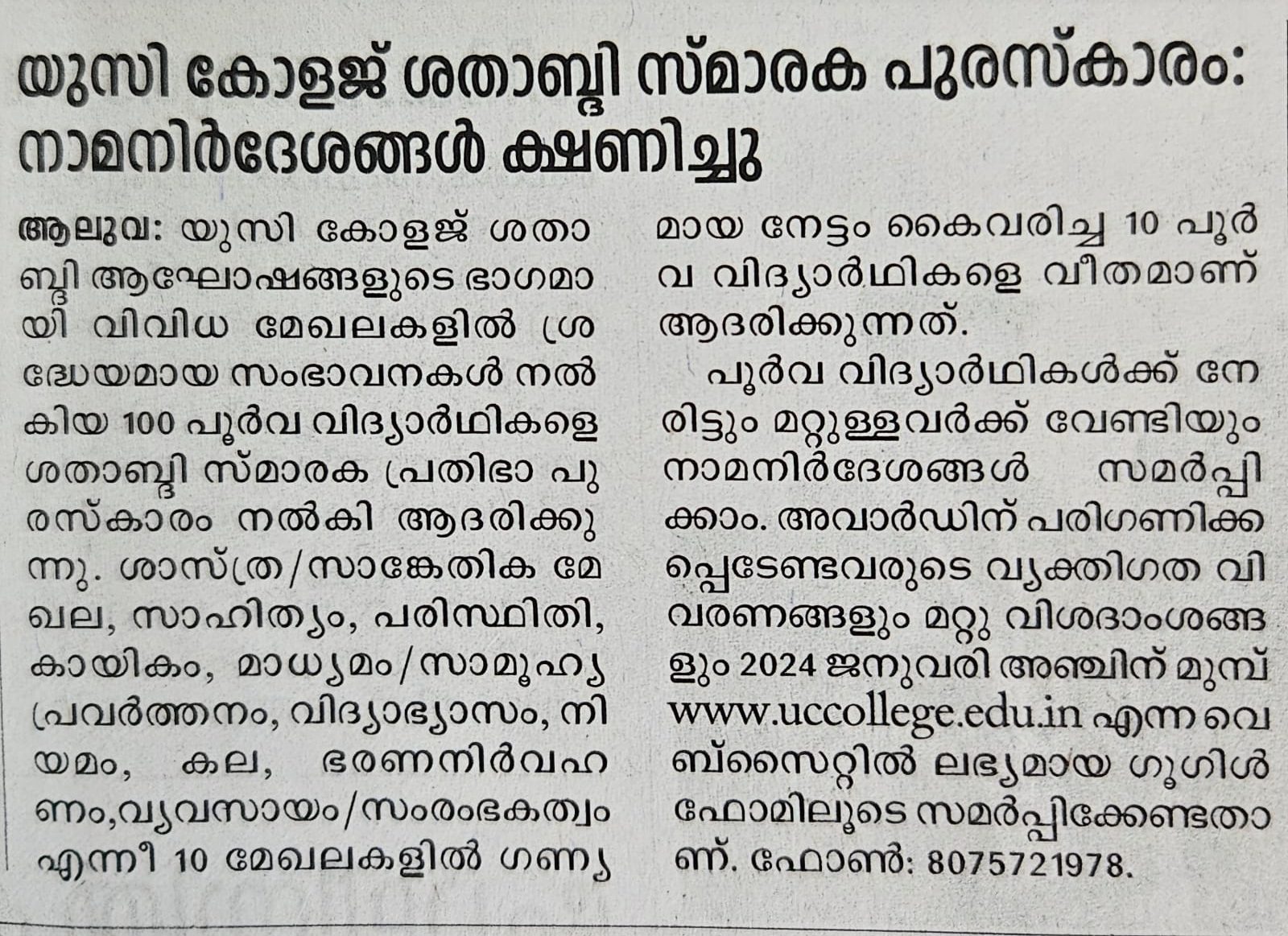 യുസി കോളജ് ശതാബ്ദി സ്മാരക പുരസ്കാരം: നാമനിർദേശങ്ങൾ ക്ഷണിച്ചു

ആലുവ: യുസി കോളജ് ശതാബ്ദി ആഘോഷങ്ങളുടെ ഭാഗമായി വിവിധ മേഖലകളിൽ ശ്രദ്ധേയമായ സംഭാവനകൾ നൽകിയ 100 പൂർവ വിദ്യാർഥികളെ ശതാബ്ദി സ്മാരക പ്രതിഭാ പുരസ്കാരം നൽകി ആദരിക്കുന്നു. ശാസ്ത്ര/സാങ്കേതിക മേഖല, സാഹിത്യം, പരിസ്ഥിതി, കായികം, മാധ്യമം/സാമൂഹ്യ പ്രവർത്തനം, വിദ്യാഭ്യാസം, നിയമം, കല, ഭരണനിർവഹണം,വ്യവസായം/സംരംഭകത്വം എന്നീ 10 മേഖലകളിൽ ഗണ്യമായ നേട്ടം കൈവരിച്ച 10 പൂർവ വിദ്യാർഥികളെ വീതമാണ് ആദരിക്കുന്നത്.

പൂർവ വിദ്യാർഥികൾക്ക് നേരിട്ടും മറ്റുള്ളവർക്ക് വേണ്ടിയും നാമനിർദേശങ്ങൾ സമർപ്പിക്കാം. അവാർഡിന് പരിഗണിക്കപ്പെടേണ്ടവരുടെ വ്യക്തിഗത വിവരണങ്ങളും മറ്റു വിശദാംശങ്ങളും 2024 ജനുവരി അഞ്ചിന് മുമ്പ് www.uccollege.edu.in എന്ന വെബ്സൈറ്റിൽ ലഭ്യമായ ഗൂഗിൾ ഫോമിലൂടെ സമർപ്പിക്കേണ്ടതാണ്. ഫോൺ: 8075721978.